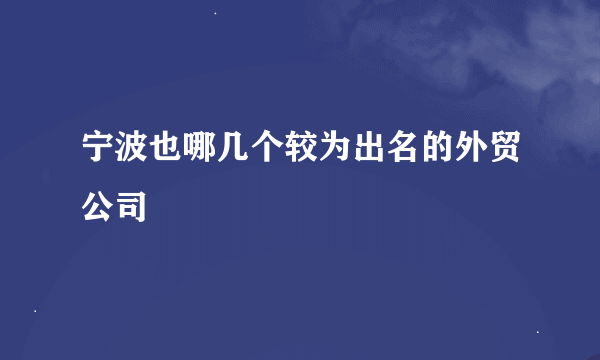 宁波也哪几个较为出名的外贸公司